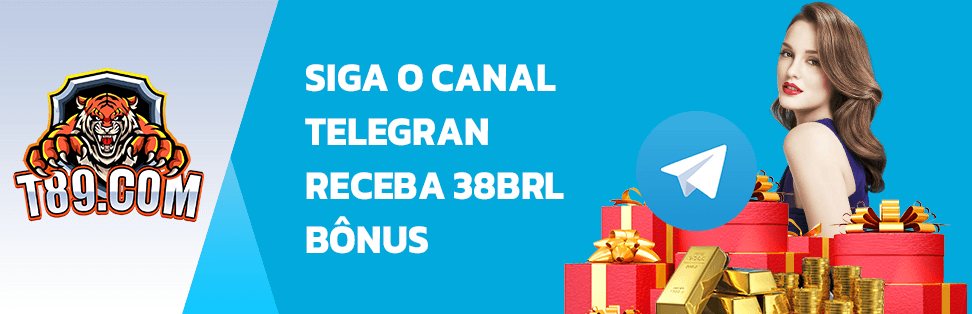 T89.COM

SIGA O CANAL TELEGRAN RECEBA 38BRL BÔNUS